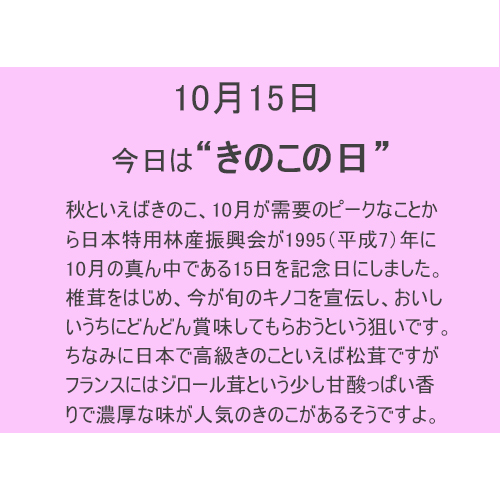 10月15日

今日は“きのこの日”

秋といえばきのこ、10月が需要のピークなことから日本特用林産振興会が1995（平成7）年に10月の真ん中である15日を記念日にしました。椎茸をはじめ、今が旬のキノコを宣伝し、おいしいうちにどんどん賞味してもらおうという狙いです。ちなみに日本で高級きのこといえば松茸ですがフランスにはジロール茸という少し甘酸っぱい香りで濃厚な味が人気のきのこがあるそうですよ。